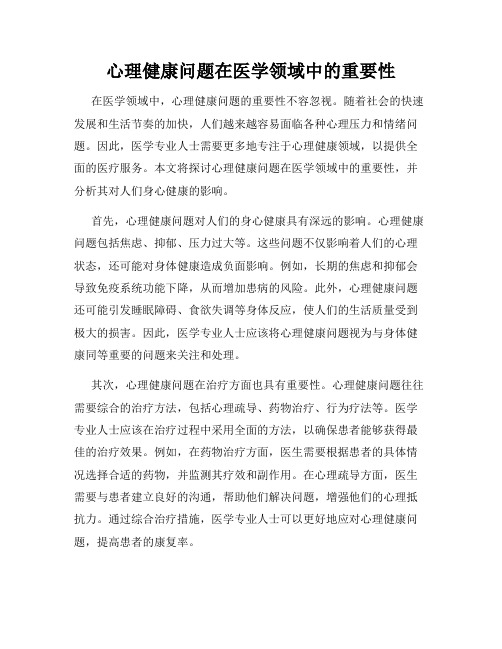 心理健康问题在医学领域中的重要性

在医学领域中，心理健康问题的重要性不容忽视。随着社会的快速发展和生活节奏的加快，人们越来越容易面临各种心理压力和情绪问题。因此，医学专业人士需要更多地专注于心理健康领域，以提供全面的医疗服务。本文将探讨心理健康问题在医学领域中的重要性，并分析其对人们身心健康的影响。

首先，心理健康问题对人们的身心健康具有深远的影响。心理健康问题包括焦虑、抑郁、压力过大等。这些问题不仅影响着人们的心理状态，还可能对身体健康造成负面影响。例如，长期的焦虑和抑郁会导致免疫系统功能下降，从而增加患病的风险。此外，心理健康问题还可能引发睡眠障碍、食欲失调等身体反应，使人们的生活质量受到极大的损害。因此，医学专业人士应该将心理健康问题视为与身体健康同等重要的问题来关注和处理。

其次，心理健康问题在治疗方面也具有重要性。心理健康问题往往需要综合的治疗方法，包括心理疏导、药物治疗、行为疗法等。医学专业人士应该在治疗过程中采用全面的方法，以确保患者能够获得最佳的治疗效果。例如，在药物治疗方面，医生需要根据患者的具体情况选择合适的药物，并监测其疗效和副作用。在心理疏导方面，医生需要与患者建立良好的沟通，帮助他们解决问题，增强他们的心理抵抗力。通过综合治疗措施，医学专业人士可以更好地应对心理健康问题，提高患者的康复率。